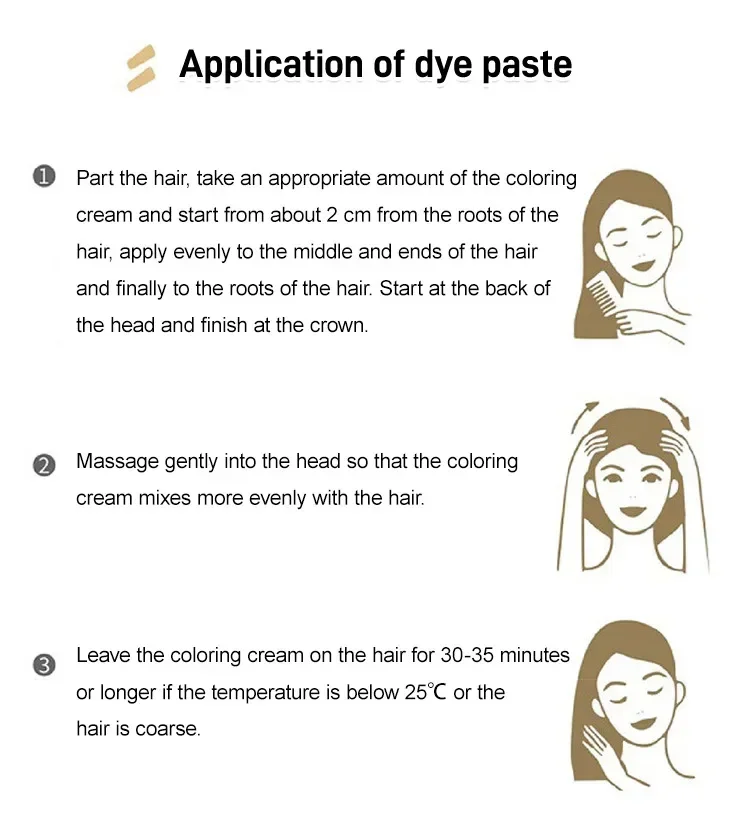 Application of dye paste

1 Part the hair, take an appropriate amount of the coloring cream and start from about 2 cm from the roots of the hair, apply evenly to the middle and ends of the hair and finally to the roots of the hair. Start at the back of the head and finish at the crown.

2 Massage gently into the head so that the coloring cream mixes more evenly with the hair.

3 Leave the coloring cream on the hair for 30-35 minutes or longer if the temperature is below 25℃ or the hair is coarse.